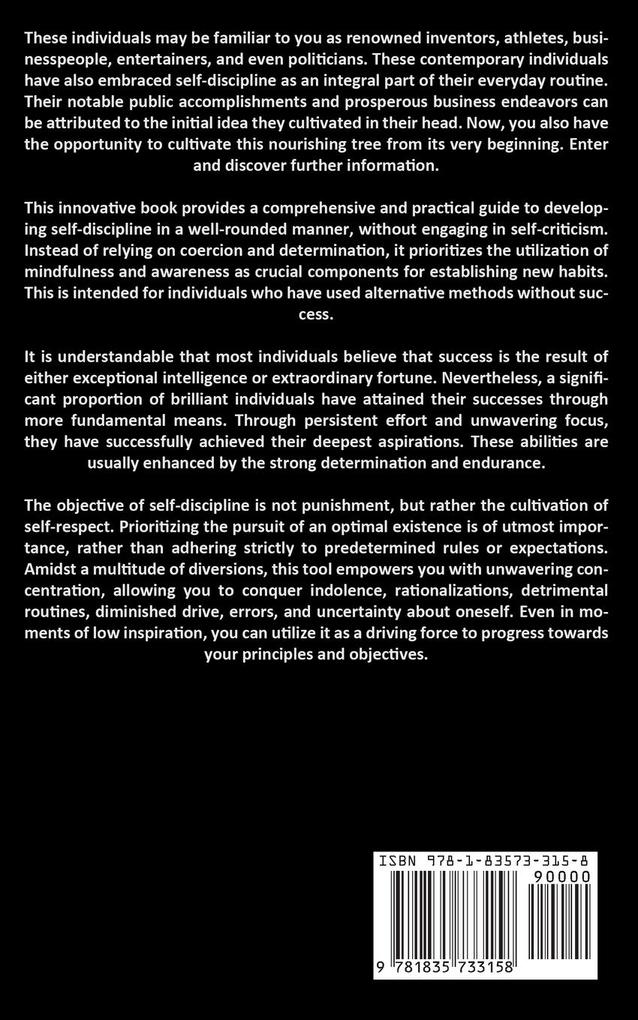 These individuals may be familiar to you as renowned inventors, athletes, businesspeople, entertainers, and even politicians. These contemporary individuals have also embraced self-discipline as an integral part of their everyday routine. Their notable public accomplishments and prosperous business endeavors can be attributed to the initial idea they cultivated in their head. Now, you also have the opportunity to cultivate this nourishing tree from its very beginning. Enter and discover further information.

This innovative book provides a comprehensive and practical guide to developing self-discipline in a well-rounded manner, without engaging in self-criticism. Instead of relying on coercion and determination, it prioritizes the utilization of mindfulness and awareness as crucial components for establishing new habits. This is intended for individuals who have used alternative methods without success.

It is understandable that most individuals believe that success is the result of either exceptional intelligence or extraordinary fortune. Nevertheless, a significant proportion of brilliant individuals have attained their successes through more fundamental means. Through persistent effort and unwavering focus, they have successfully achieved their deepest aspirations. These abilities are usually enhanced by the strong determination and endurance.

The objective of self-discipline is not punishment, but rather the cultivation of self-respect. Prioritizing the pursuit of an optimal existence is of utmost importance, rather than adhering strictly to predetermined rules or expectations. Amidst a multitude of diversions, this tool empowers you with unwavering concentration, allowing you to conquer indolence, rationalizations, detrimental routines, diminished drive, errors, and uncertainty about oneself. Even in moments of low inspiration, you can utilize it as a driving force to progress towards your principles and objectives.

ISBN 978-1-83573-315-8
90000
9 781835 733158